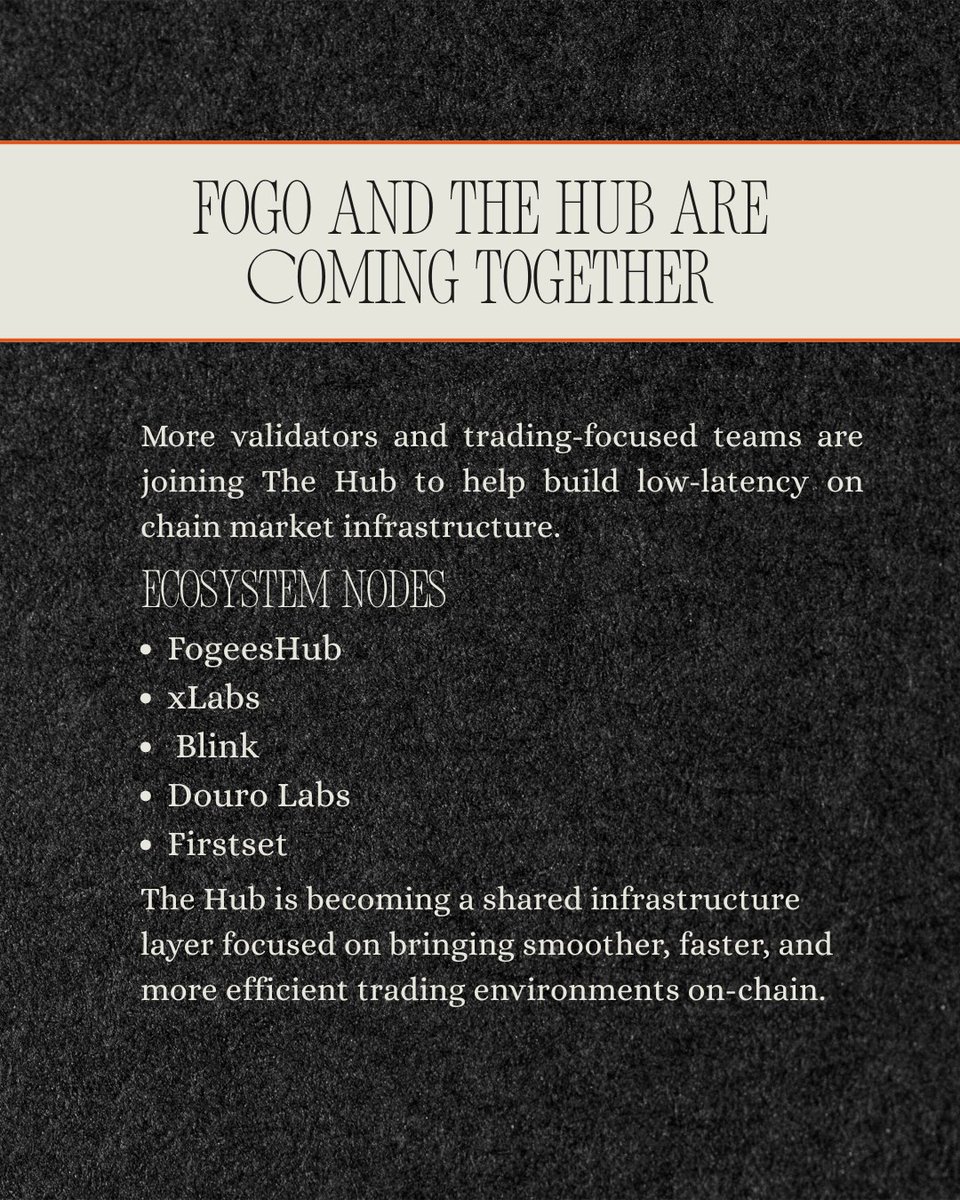 FOGO AND THE HUB ARE COMING TOGETHER

More validators and trading-focused teams are joining The Hub to help build low-latency on chain market infrastructure.

ECOSYSTEM NODES

• FogeesHub
• xLabs
• Blink
• Douro Labs
• Firstset

The Hub is becoming a shared infrastructure layer focused on bringing smoother, faster, and more efficient trading environments on-chain.